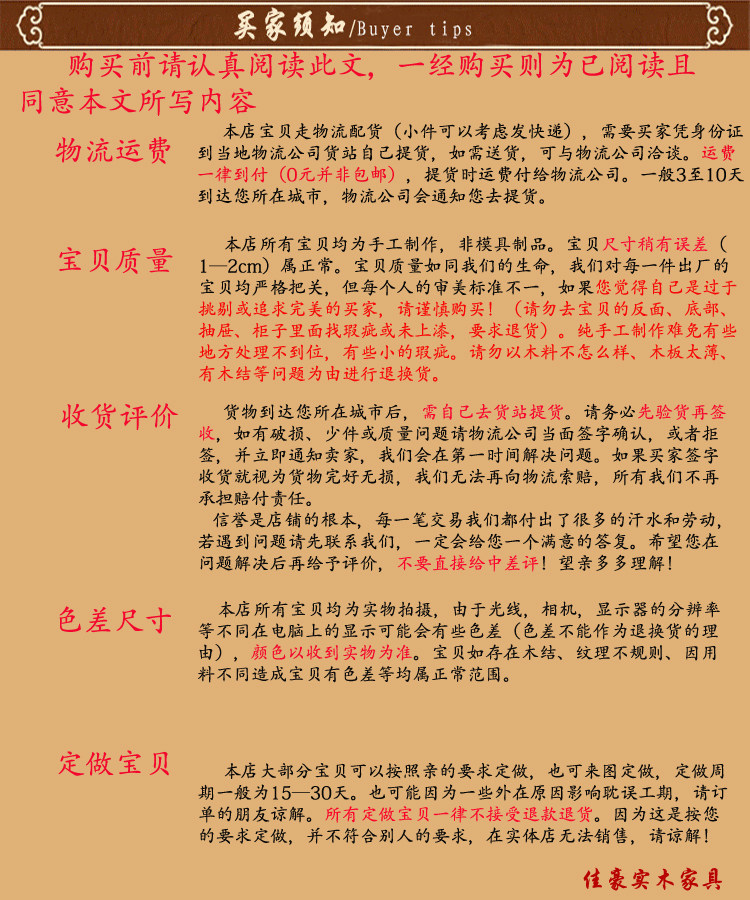 买家须知/Buyer tips

购买前请认真阅读此文，一经购买则为已阅读且同意本文所写内容

物流运费

本店宝贝走物流配货（小件可以考虑发快递），需要买家凭身份证到当地物流公司货站自己提货，如需送货，可与物流公司洽谈。运费一律到付（0元并非包邮），提货时运费付给物流公司。一般3至10天到达您所在城市，物流公司会通知您去提货。

宝贝质量

本店所有宝贝均为手工制作，非模具制品。宝贝尺寸稍有误差（1—2cm）属正常。宝贝质量如同我们的生命，我们对每一件出厂的宝贝均严格把关，但每个人的审美标准不一，如果您觉得自己是过于挑剔或追求完美的买家，请谨慎购买！（请勿去宝贝的反面、底部、抽屉、柜子里面找瑕疵或未上漆，要求退货）。纯手工制作难免有些地方处理不到位，有些小的瑕疵。请勿以木料不怎么样、木板太薄、有木结等问题为由进行退换货。

收货评价

货物到达您所在城市后，需自己去货站提货。请务必先验货再签收，如有破损、少件或质量问题请物流公司当面签字确认，或者拒签，并立即通知卖家，我们会在第一时间解决问题。如果买家签字收货就视为货物完好无损，我们无法再向物流索赔，所有我们不再承担赔付责任。

信誉是店铺的根本，每一笔交易我们都付出了很多的汗水和劳动，若遇到问题请先联系我们，一定会给您一个满意的答复。希望您在问题解决后再给予评价，不要直接给中差评！望亲多多理解！

色差尺寸

本店所有宝贝均为实物拍摄，由于光线，相机，显示器的分辨率等不同在电脑上的显示可能会有些色差（色差不能作为退换货的理由），颜色以收到实物为准。宝贝如存在木结、纹理不规则、因用料不同造成宝贝有色差等均属正常范围。

定做宝贝

本店大部分宝贝可以按照亲的要求定做，也可来图定做，定做周期一般为15—30天。也可能因为一些外在原因影响耽误工期，请订单的朋友谅解。所有定做宝贝一律不接受退款退货。因为这是按您的要求定做，并不符合别人的要求，在实体店无法销售，请谅解！

佳豪实木家具